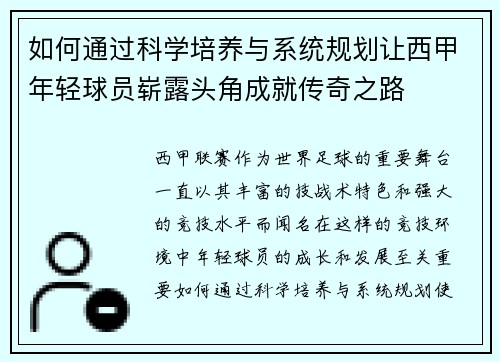 如何通过科学培养与系统规划让西甲年轻球员崭露头角成就传奇之路

西甲联赛作为世界足球的重要舞台一直以其丰富的技战术特色和强大的竞技水平而闻名在这样的竞技环境中年轻球员的成长和发展至关重要如何通过科学培养与系统规划使